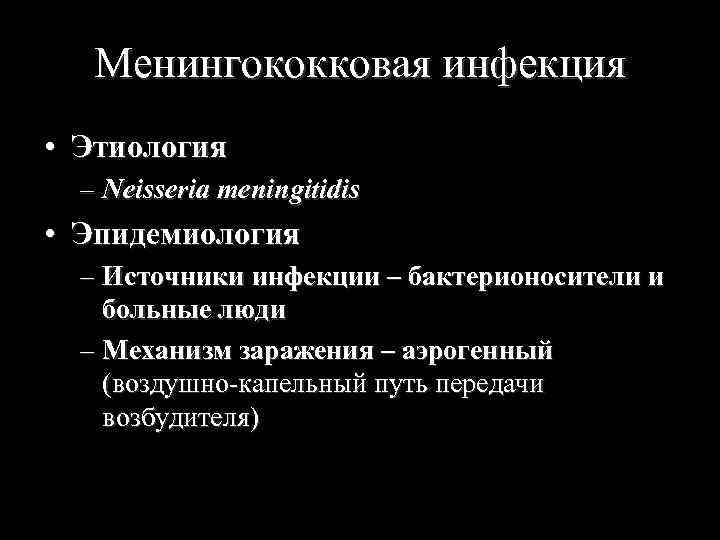 Менингококковая инфекция

• Этиология
– Neisseria meningitidis
• Эпидемиология
– Источники инфекции – бактерионосители и больные люди
– Механизм заражения – аэрогенный (воздушно-капельный путь передачи возбудителя)